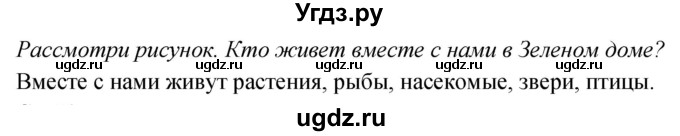 Угдз.ру

Рассмотри рисунок. Кто живет вместе с нами в Зеленом доме?

ugdz.ru ugdz.ru ugdz.ru ugdz.ru ugdz.ru

Вместе с нами живут растения, рыбы, насекомые, звери, птицы.

ugdz.ru